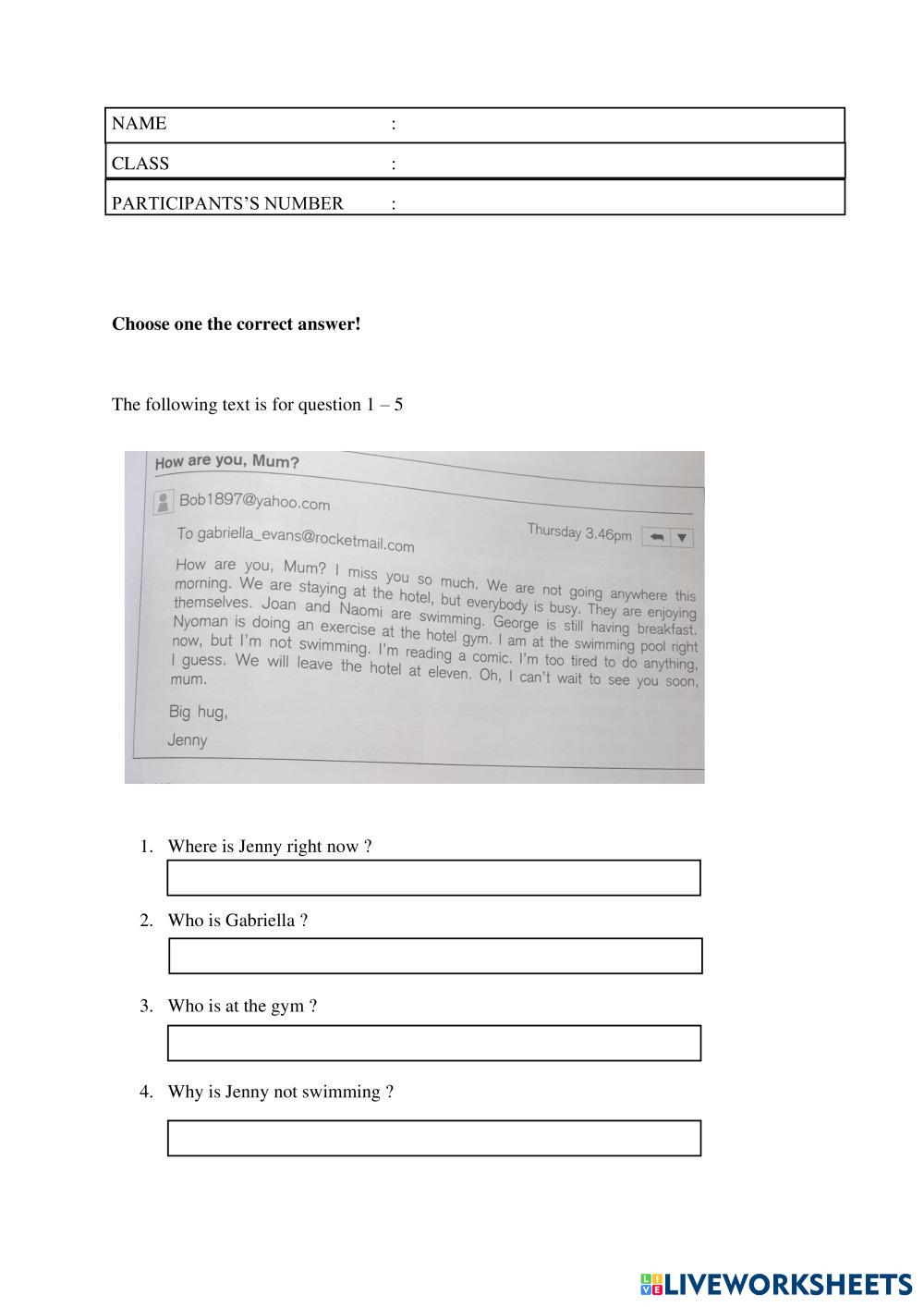 | NAME | : |
|---|---|
| CLASS | : |
| PARTICIPANTS'S NUMBER | : |

**Choose one the correct answer!**

The following text is for question 1 – 5

How are you, Mum?

Bob1897@yahoo.com

To gabriella_evans@rocketmail.com

Thursday 3.46pm

How are you, Mum? I miss you so much. We are not going anywhere this morning. We are staying at the hotel, but everybody is busy. They are enjoying themselves. Joan and Naomi are swimming. George is still having breakfast. Nyoman is doing an exercise at the hotel gym. I am at the swimming pool right now, but I'm not swimming. I'm reading a comic. I'm too tired to do anything, I guess. We will leave the hotel at eleven. Oh, I can't wait to see you soon, mum.

Big hug,

Jenny

1. Where is Jenny right now ?

2. Who is Gabriella ?

3. Who is at the gym ?

4. Why is Jenny not swimming ?

LIVEWORKSHEETS